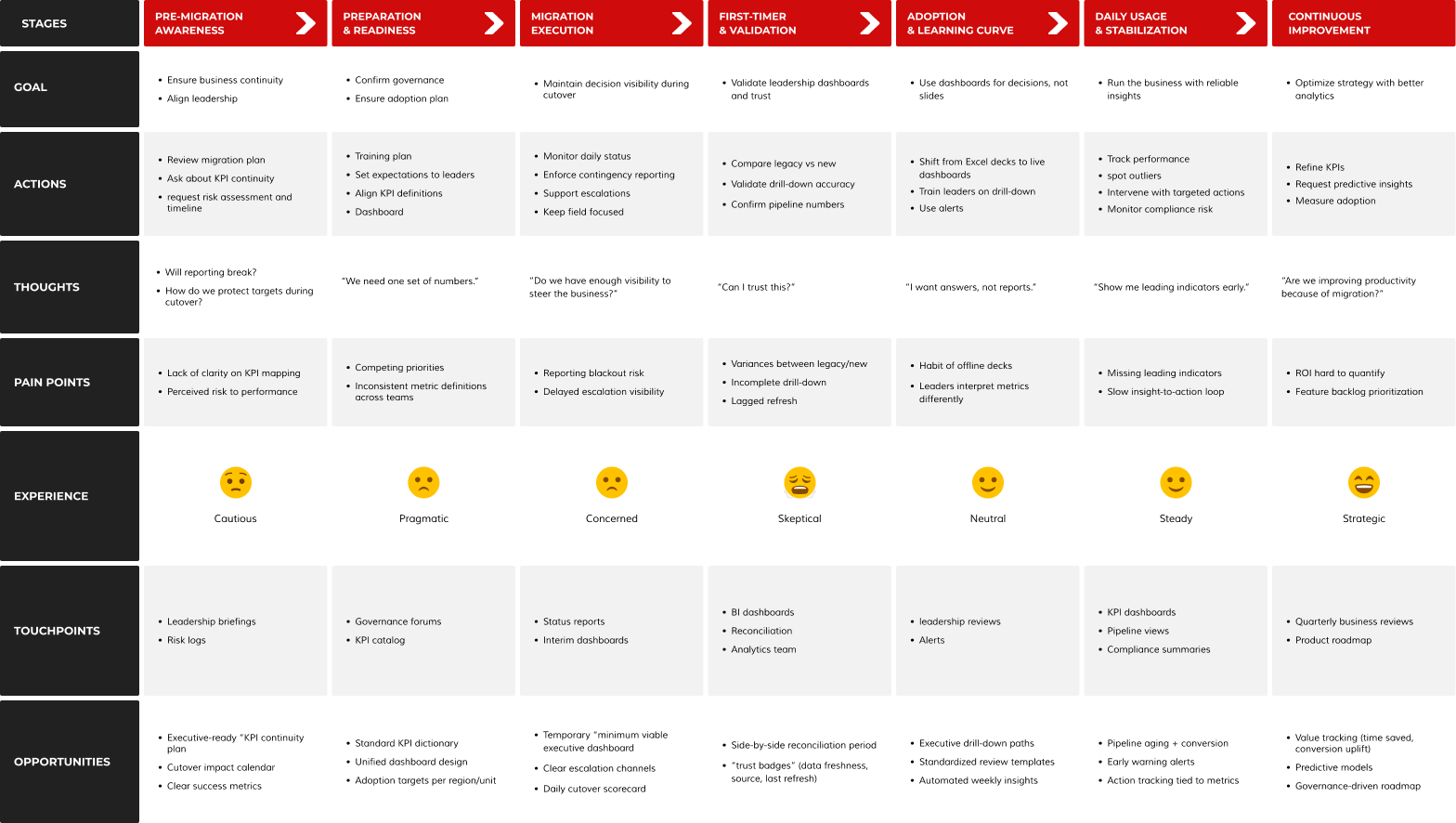 | STAGES | PRE-MIGRATION AWARENESS | PREPARATION & READINESS | MIGRATION EXECUTION | FIRST-TIMER & VALIDATION | ADOPTION & LEARNING CURVE | DAILY USAGE & STABILIZATION | CONTINUOUS IMPROVEMENT |
|---|---|---|---|---|---|---|---|
| GOAL | • Ensure business continuity • Align leadership | • Confirm governance • Ensure adoption plan | • Maintain decision visibility during cutover | • Validate leadership dashboards and trust | • Use dashboards for decisions, not slides | • Run the business with reliable insights | • Optimize strategy with better analytics |
| ACTIONS | • Review migration plan • Ask about KPI continuity • request risk assessment and timeline | • Training plan • Set expectations to leaders • Align KPI definitions • Dashboard | • Monitor daily status • Enforce contingency reporting • Support escalations • Keep field focused | • Compare legacy vs new • Validate drill-down accuracy • Confirm pipeline numbers | • Shift from Excel decks to live dashboards • Train leaders on drill-down • Use alerts | • Track performance • spot outliers • Intervene with targeted actions • Monitor compliance risk | • Refine KPIs • Request predictive insights • Measure adoption |
| THOUGHTS | • Will reporting break? • How do we protect targets during cutover? | "We need one set of numbers." | "Do we have enough visibility to steer the business?" | "Can I trust this?" | "I want answers, not reports." | "Show me leading indicators early." | "Are we improving productivity because of migration?" |
| PAIN POINTS | • Lack of clarity on KPI mapping • Perceived risk to performance | • Competing priorities • Inconsistent metric definitions across teams | • Reporting blackout risk • Delayed escalation visibility | • Variances between legacy/new • Incomplete drill-down • Lagged refresh | • Habit of offline decks • Leaders interpret metrics differently | • Missing leading indicators • Slow insight-to-action loop | • ROI hard to quantify • Feature backlog prioritization |
| EXPERIENCE | Cautious | Pragmatic | Concerned | Skeptical | Neutral | Steady | Strategic |
| TOUCHPOINTS | • Leadership briefings • Risk logs | • Governance forums • KPI catalog | • Status reports • Interim dashboards | • BI dashboards • Reconciliation • Analytics team | • leadership reviews • Alerts | • KPI dashboards • Pipeline views • Compliance summaries | • Quarterly business reviews • Product roadmap |
| OPPORTUNITIES | • Executive-ready "KPI continuity plan • Cutover impact calendar • Clear success metrics | • Standard KPI dictionary • Unified dashboard design • Adoption targets per region/unit | • Temporary "minimum viable executive dashboard • Clear escalation channels • Daily cutover scorecard | • Side-by-side reconciliation period • "trust badges" (data freshness, source, last refresh) | • Executive drill-down paths • Standardized review templates • Automated weekly insights | • Pipeline aging + conversion • Early warning alerts • Action tracking tied to metrics | • Value tracking (time saved, conversion uplift) • Predictive models • Governance-driven roadmap |